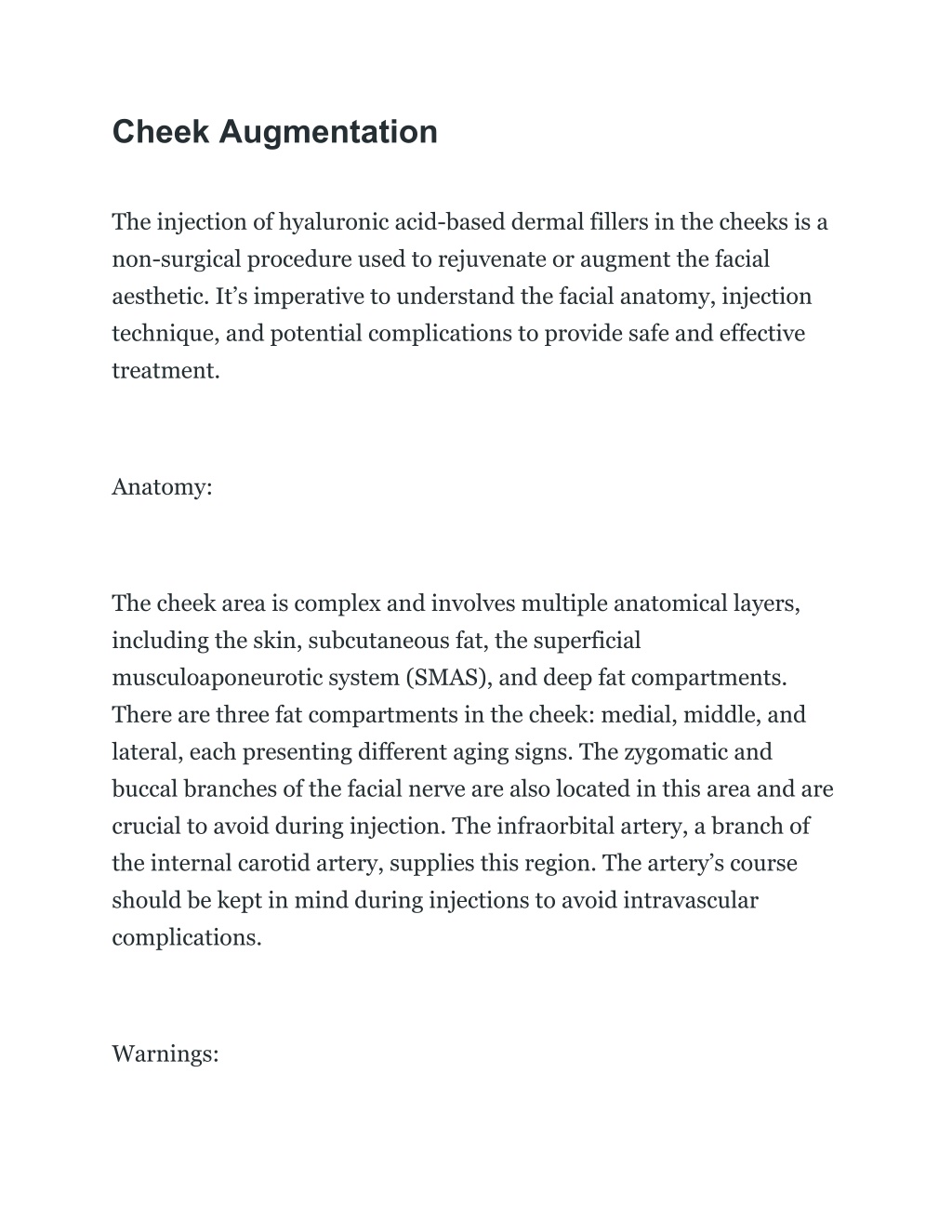 Cheek Augmentation

The injection of hyaluronic acid-based dermal fillers in the cheeks is a non-surgical procedure used to rejuvenate or augment the facial aesthetic. It’s imperative to understand the facial anatomy, injection technique, and potential complications to provide safe and effective treatment.

Anatomy:

The cheek area is complex and involves multiple anatomical layers, including the skin, subcutaneous fat, the superficial musculoaponeurotic system (SMAS), and deep fat compartments. There are three fat compartments in the cheek: medial, middle, and lateral, each presenting different aging signs. The zygomatic and buccal branches of the facial nerve are also located in this area and are crucial to avoid during injection. The infraorbital artery, a branch of the internal carotid artery, supplies this region. The artery’s course should be kept in mind during injections to avoid intravascular complications.

Warnings: